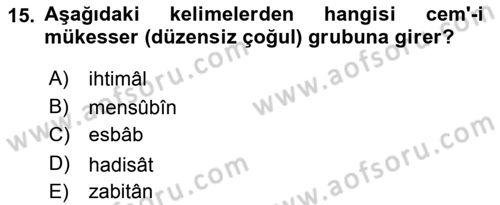 15. Aşağıdaki kelimelerden hangisi cem'-i mükesser (düzensiz çoğul) grubuna girer?

A) ihtimâl
B) mensûbîn
C) esbâb
D) hadisât
E) zabitân

www.aofsoru.com
www.aofsoru.com
www.aofsoru.com
www.aofsoru.com